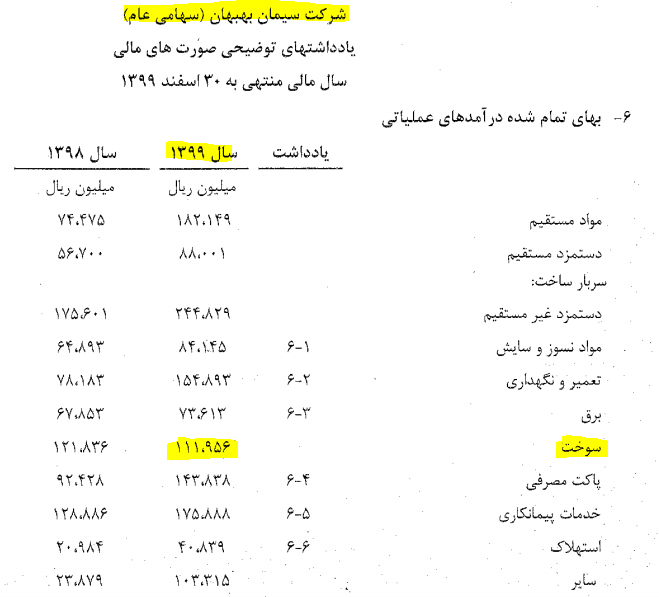 شرکت سیمان بهبهان (سهامی عام)
یادداشتهای توضیحی صورت های مالی
سال مالی منتهی به ۳۰ اسفند ۱۳۹۹

۶- بهای تمام شده درآمدهای عملیاتی

| | یادداشت | سال ۱۳۹۹ | سال ۱۳۹۸ |
|---|---|---|---|
| | | میلیون ریال | میلیون ریال |
| مواد مستقیم | | ۱۸۲،۱۴۹ | ۷۴،۴۷۵ |
| دستمزد مستقیم | | ۸۸،۰۰۱ | ۵۶،۷۰۰ |
| سربار ساخت: | | | |
| دستمزد غیر مستقیم | | ۲۴۴،۸۲۹ | ۱۷۵،۶۰۱ |
| مواد نسوز و سایش | ۶-۱ | ۸۴،۱۴۵ | ۶۴،۸۹۳ |
| تعمیر و نگهداری | ۶-۲ | ۱۵۴،۸۹۳ | ۷۸،۱۸۳ |
| برق | ۶-۳ | ۷۳،۶۱۳ | ۶۷،۸۵۳ |
| سوخت | | ۱۱۱،۹۵۶ | ۱۲۱،۸۳۶ |
| پاکت مصرفی | ۶-۴ | ۱۴۳،۸۳۸ | ۹۲،۴۲۸ |
| خدمات پیمانکاری | ۶-۵ | ۱۷۵،۸۸۸ | ۱۲۸،۸۸۶ |
| استهلاک | ۶-۶ | ۴۰،۸۳۹ | ۲۰،۹۸۴ |
| سایر | | ۱۰۳،۳۱۵ | ۲۳،۸۷۹ |